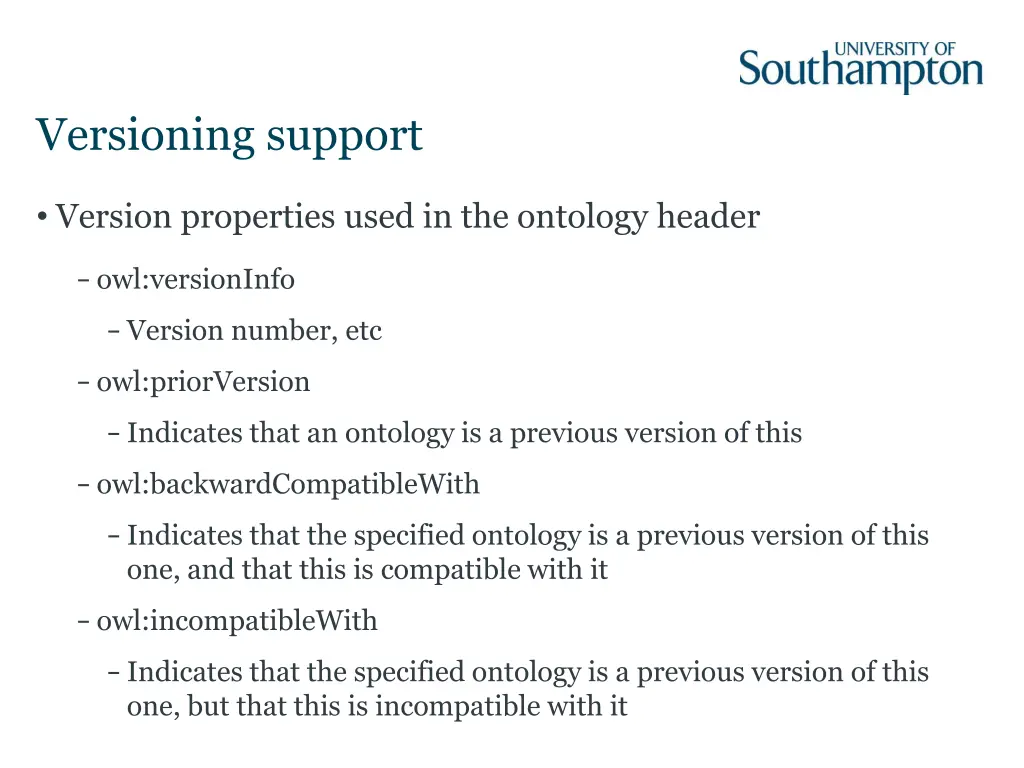 UNIVERSITY OF
Southampton

Versioning support

• Version properties used in the ontology header

– owl:versionInfo

– Version number, etc

– owl:priorVersion

– Indicates that an ontology is a previous version of this

– owl:backwardCompatibleWith

– Indicates that the specified ontology is a previous version of this one, and that this is compatible with it

– owl:incompatibleWith

– Indicates that the specified ontology is a previous version of this one, but that this is incompatible with it